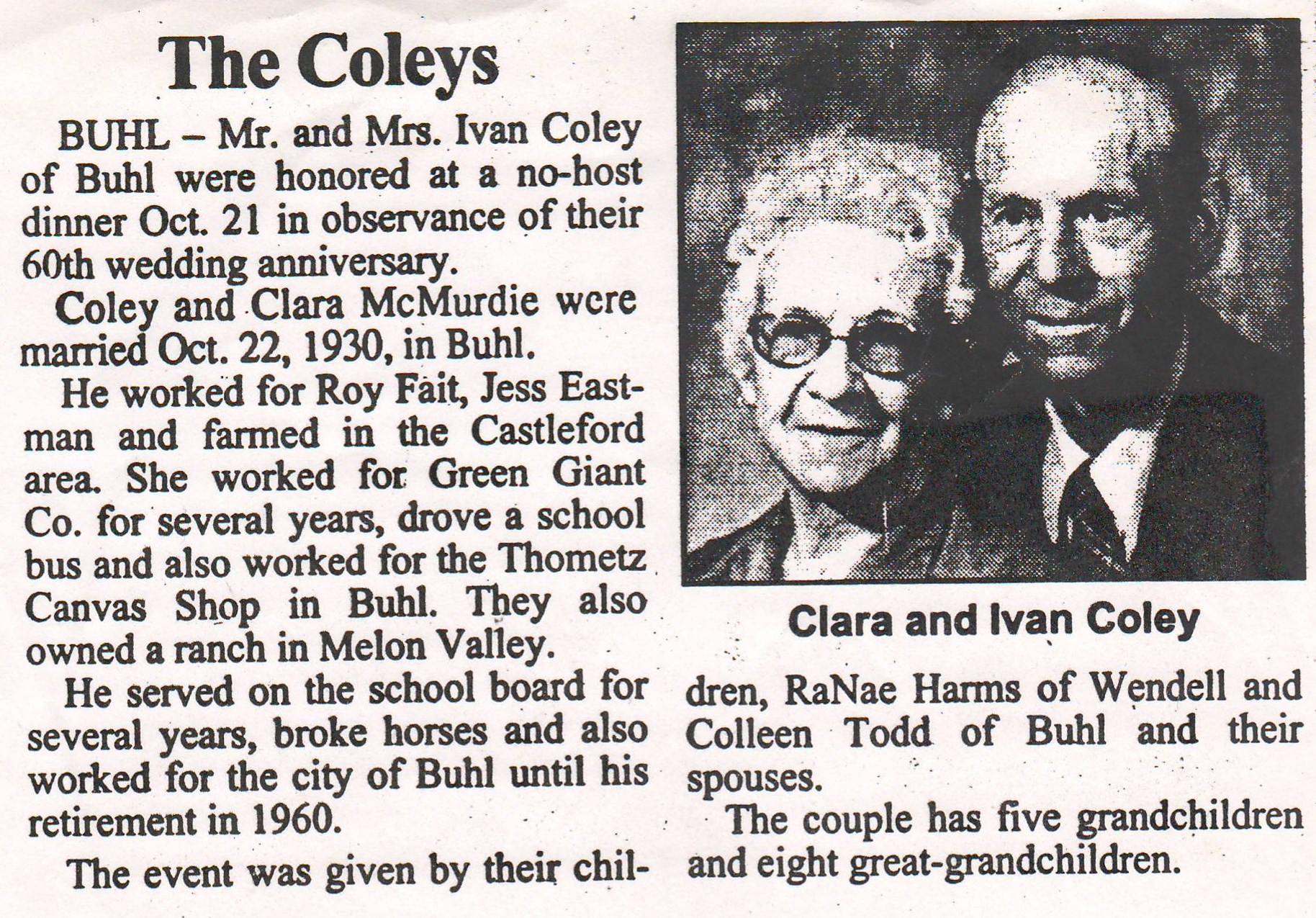 The Coleys

BUHL – Mr. and Mrs. Ivan Coley of Buhl were honored at a no-host dinner Oct. 21 in observance of their 60th wedding anniversary.

Coley and Clara McMurdie were married Oct. 22, 1930, in Buhl.

He worked for Roy Fait, Jess Eastman and farmed in the Castleford area. She worked for Green Giant Co. for several years, drove a school bus and also worked for the Thometz Canvas Shop in Buhl. They also owned a ranch in Melon Valley.

He served on the school board for several years, broke horses and also worked for the city of Buhl until his retirement in 1960.

The event was given by their children, RaNae Harms of Wendell and Colleen Todd of Buhl and their spouses.

The couple has five grandchildren and eight great-grandchildren.

Clara and Ivan Coley